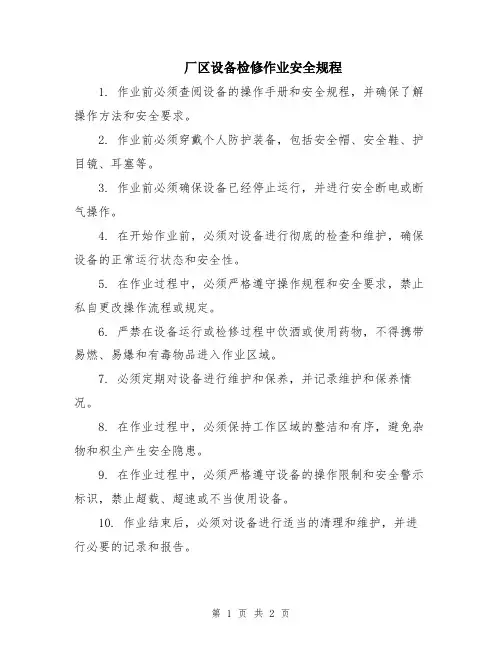 厂区设备检修作业安全规程

1. 作业前必须查阅设备的操作手册和安全规程，并确保了解操作方法和安全要求。

2. 作业前必须穿戴个人防护装备，包括安全帽、安全鞋、护目镜、耳塞等。

3. 作业前必须确保设备已经停止运行，并进行安全断电或断气操作。

4. 在开始作业前，必须对设备进行彻底的检查和维护，确保设备的正常运行状态和安全性。

5. 在作业过程中，必须严格遵守操作规程和安全要求，禁止私自更改操作流程或规定。

6. 严禁在设备运行或检修过程中饮酒或使用药物，不得携带易燃、易爆和有毒物品进入作业区域。

7. 必须定期对设备进行维护和保养，并记录维护和保养情况。

8. 在作业过程中，必须保持工作区域的整洁和有序，避免杂物和积尘产生安全隐患。

9. 在作业过程中，必须严格遵守设备的操作限制和安全警示标识，禁止超载、超速或不当使用设备。

10. 作业结束后，必须对设备进行适当的清理和维护，并进行必要的记录和报告。

第 1 页 共 2 页